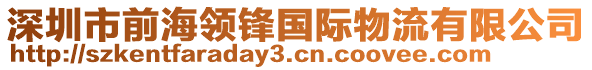 深圳市前海领锋国际物流有限公司
http://szkentfaraday3.cn.coovee.com